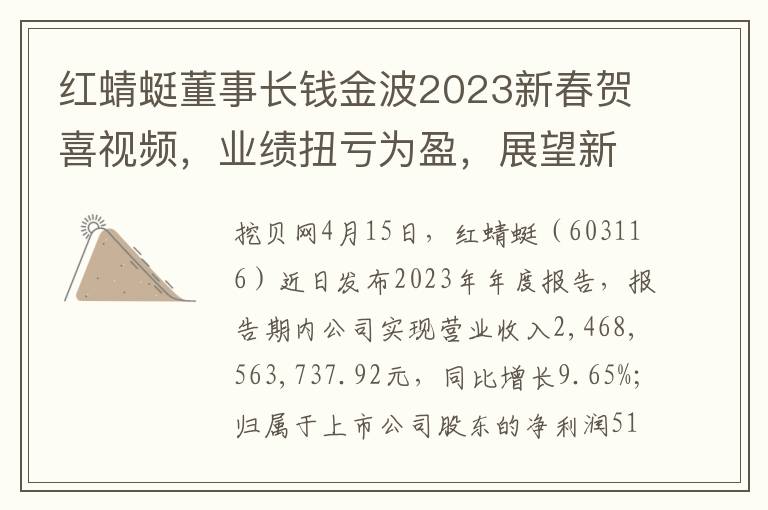 红蜻蜓董事长钱金波2023新春贺喜视频，业绩扭亏为盈，展望新

挖贝网4月15日，红蜻蜓（603116）近日发布2023年年度报告，报告期内公司实现营业收入2,468,563,737.92元，同比增长9.65%；归属于上市公司股东的净利润51